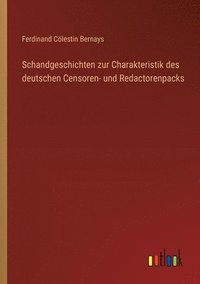 Ferdinand Cölestin Bernays

Schandgeschichten zur Charakteristik des deutschen Censoren- und Redactorenpacks

outlook